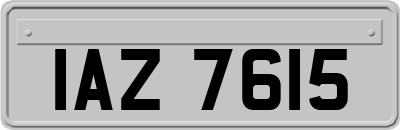 IAZ 7615